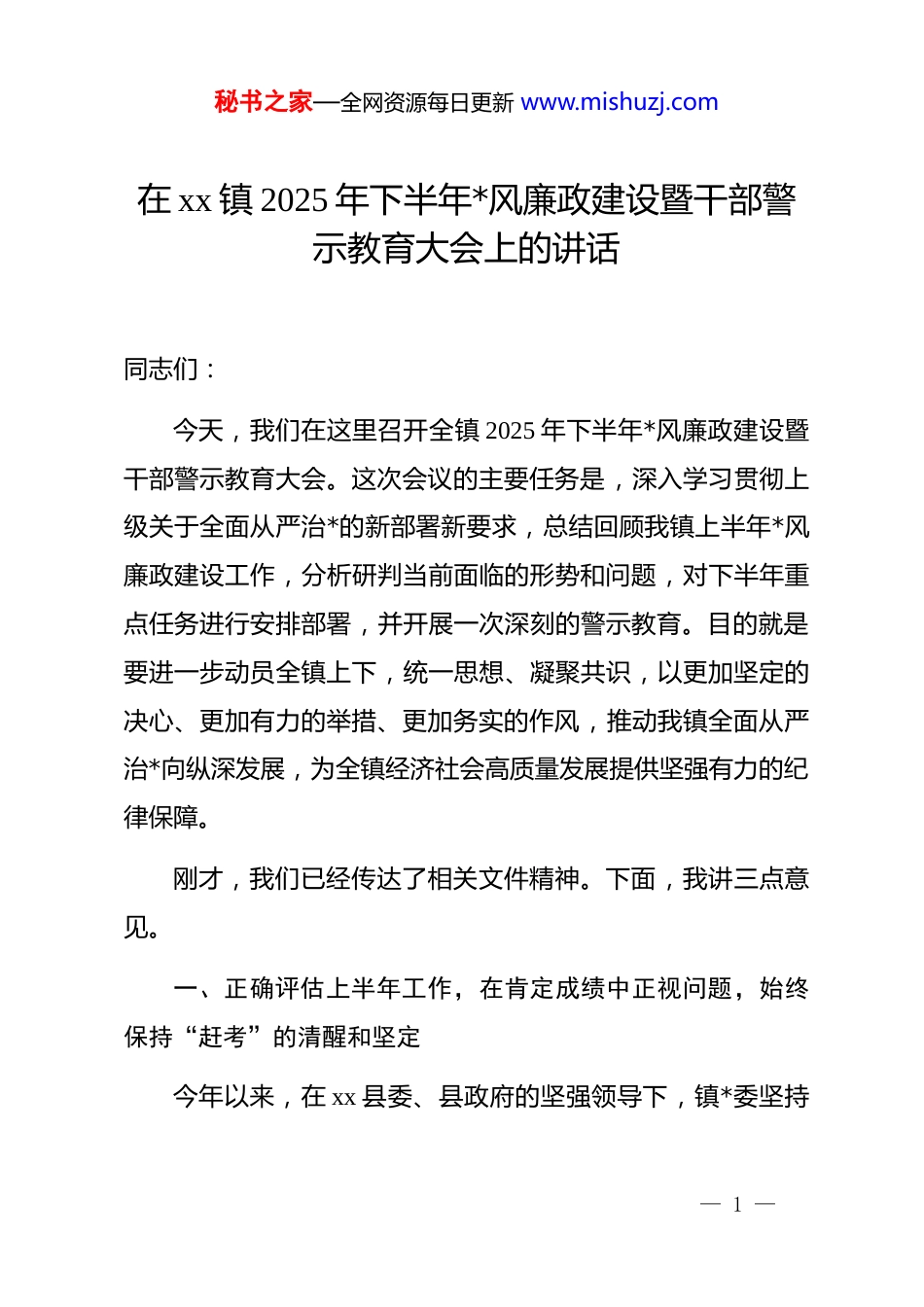 秘书之家—全网资源每日更新 www.mishuzj.com

在 xx 镇 2025 年下半年*风廉政建设暨干部警示教育大会上的讲话

同志们：

今天，我们在这里召开全镇 2025 年下半年*风廉政建设暨干部警示教育大会。这次会议的主要任务是，深入学习贯彻上级关于全面从严治*的新部署新要求，总结回顾我镇上半年*风廉政建设工作，分析研判当前面临的形势和问题，对下半年重点任务进行安排部署，并开展一次深刻的警示教育。目的就是要进一步动员全镇上下，统一思想、凝聚共识，以更加坚定的决心、更加有力的举措、更加务实的作风，推动我镇全面从严治*向纵深发展，为全镇经济社会高质量发展提供坚强有力的纪律保障。

刚才，我们已经传达了相关文件精神。下面，我讲三点意见。

一、正确评估上半年工作，在肯定成绩中正视问题，始终保持“赶考”的清醒和坚定

今年以来，在 xx 县委、县政府的坚强领导下，镇*委坚持

— 1 —